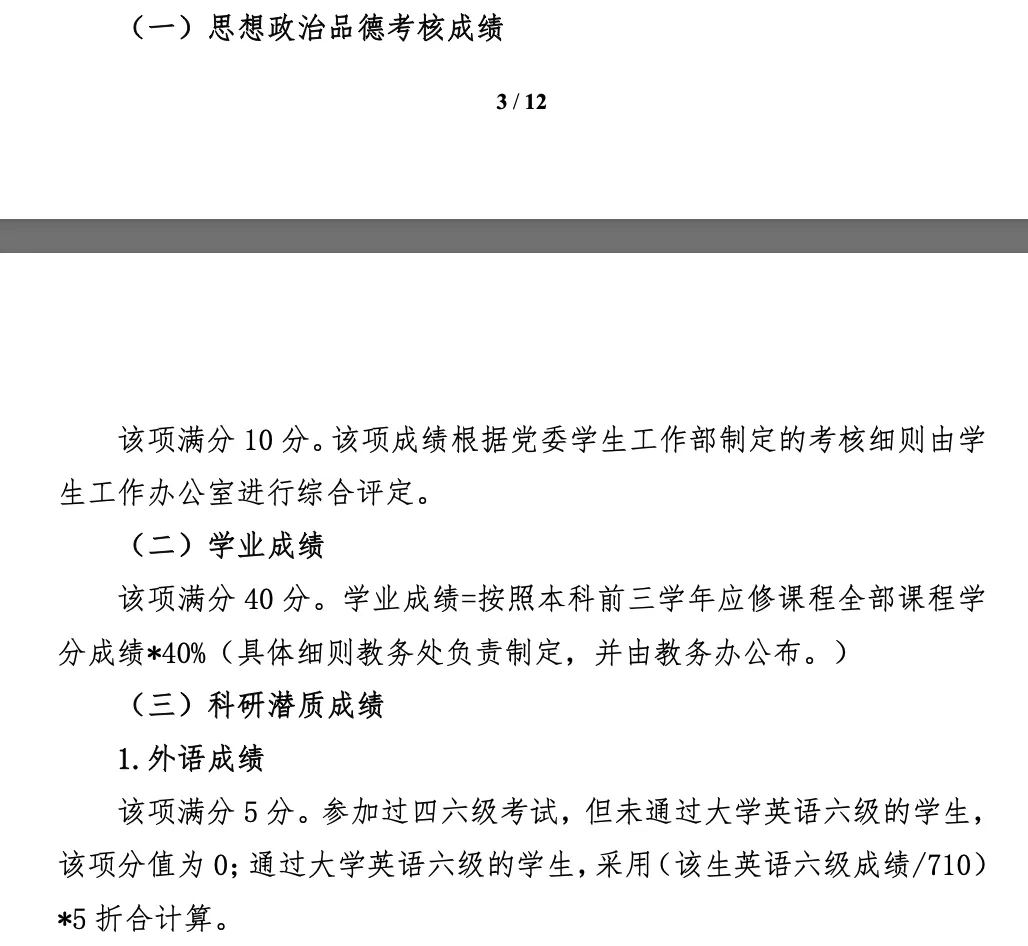 （一）思想政治品德考核成绩

3 / 12

该项满分 10 分。该项成绩根据党委学生工作部制定的考核细则由学生工作办公室进行综合评定。

（二）学业成绩

该项满分 40 分。学业成绩=按照本科前三学年应修课程全部课程学分成绩*40%（具体细则教务处负责制定，并由教务办公布。）

（三）科研潜质成绩

1. 外语成绩

该项满分 5 分。参加过四六级考试，但未通过大学英语六级的学生，该项分值为 0；通过大学英语六级的学生，采用（该生英语六级成绩/710）*5 折合计算。